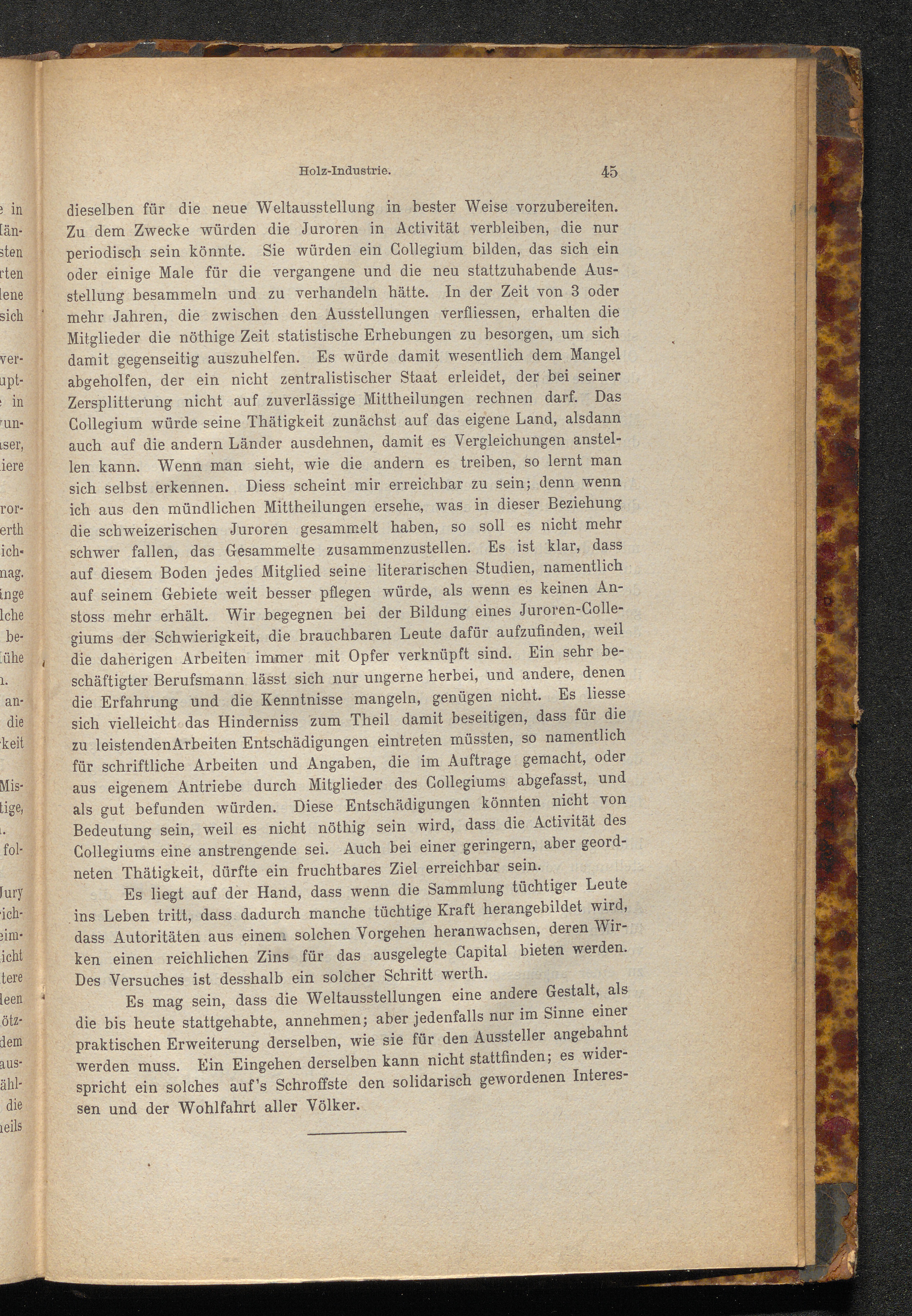 Holz-Industrie. 45

dieselben für die neue Weltausstellung in bester Weise vorzubereiten. Zu dem Zwecke würden die Juroren in Activität verbleiben, die nur periodisch sein könnte. Sie würden ein Collegium bilden, das sich ein oder einige Male für die vergangene und die neu stattzuhabende Ausstellung besammeln und zu verhandeln hätte. In der Zeit von 3 oder mehr Jahren, die zwischen den Ausstellungen verfliessen, erhalten die Mitglieder die nöthige Zeit statistische Erhebungen zu besorgen, um sich damit gegenseitig auszuhelfen. Es würde damit wesentlich dem Mangel abgeholfen, der ein nicht zentralistischer Staat erleidet, der bei seiner Zersplitterung nicht auf zuverlässige Mittheilungen rechnen darf. Das Collegium würde seine Thätigkeit zunächst auf das eigene Land, alsdann auch auf die andern Länder ausdehnen, damit es Vergleichungen anstellen kann. Wenn man sieht, wie die andern es treiben, so lernt man sich selbst erkennen. Diess scheint mir erreichbar zu sein; denn wenn ich aus den mündlichen Mittheilungen ersehe, was in dieser Beziehung die schweizerischen Juroren gesammelt haben, so soll es nicht mehr schwer fallen, das Gesammelte zusammenzustellen. Es ist klar, dass auf diesem Boden jedes Mitglied seine literarischen Studien, namentlich auf seinem Gebiete weit besser pflegen würde, als wenn es keinen Anstoss mehr erhält. Wir begegnen bei der Bildung eines Juroren-Collegiums der Schwierigkeit, die brauchbaren Leute dafür aufzufinden, weil die daherigen Arbeiten immer mit Opfer verknüpft sind. Ein sehr beschäftigter Berufsmann lässt sich nur ungerne herbei, und andere, denen die Erfahrung und die Kenntnisse mangeln, genügen nicht. Es liesse sich vielleicht das Hinderniss zum Theil damit beseitigen, dass für die zu leistendenArbeiten Entschädigungen eintreten müssten, so namentlich für schriftliche Arbeiten und Angaben, die im Auftrage gemacht, oder aus eigenem Antriebe durch Mitglieder des Collegiums abgefasst, und als gut befunden würden. Diese Entschädigungen könnten nicht von Bedeutung sein, weil es nicht nöthig sein wird, dass die Activität des Collegiums eine anstrengende sei. Auch bei einer geringern, aber geordneten Thätigkeit, dürfte ein fruchtbares Ziel erreichbar sein.

Es liegt auf der Hand, dass wenn die Sammlung tüchtiger Leute ins Leben tritt, dass dadurch manche tüchtige Kraft herangebildet wird, dass Autoritäten aus einem solchen Vorgehen heranwachsen, deren Wirken einen reichlichen Zins für das ausgelegte Capital bieten werden. Des Versuches ist desshalb ein solcher Schritt werth.

Es mag sein, dass die Weltausstellungen eine andere Gestalt, als die bis heute stattgehabte, annehmen; aber jedenfalls nur im Sinne einer praktischen Erweiterung derselben, wie sie für den Aussteller angebahnt werden muss. Ein Eingehen derselben kann nicht stattfinden; es widerspricht ein solches auf's Schroffste den solidarisch gewordenen Interessen und der Wohlfahrt aller Völker.